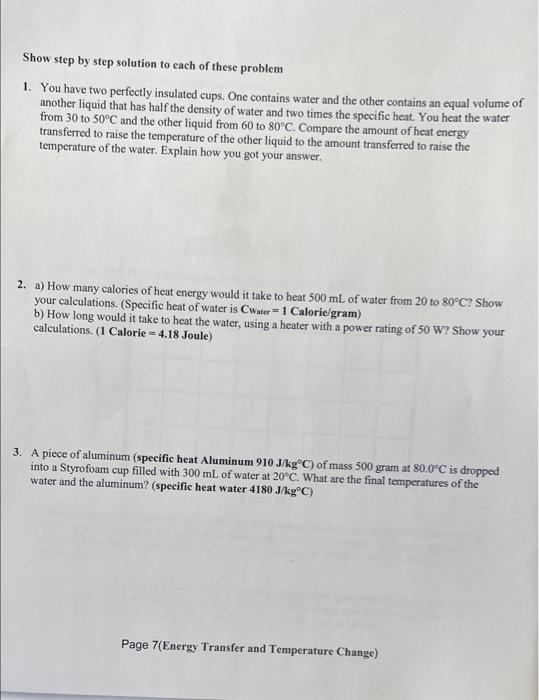 Show step by step solution to each of these problem

1. You have two perfectly insulated cups. One contains water and the other contains an equal volume of another liquid that has half the density of water and two times the specific heat. You heat the water from 30 to 50°C and the other liquid from 60 to 80°C. Compare the amount of heat energy transferred to raise the temperature of the other liquid to the amount transferred to raise the temperature of the water. Explain how you got your answer.

2. a) How many calories of heat energy would it take to heat 500 mL of water from 20 to 80°C? Show your calculations. (Specific heat of water is $C_{Water}$ = 1 Calorie/gram)
b) How long would it take to heat the water, using a heater with a power rating of 50 W? Show your calculations. (1 Calorie = 4.18 Joule)

3. A piece of aluminum (specific heat Aluminum 910 J/kg°C) of mass 500 gram at 80.0°C is dropped into a Styrofoam cup filled with 300 mL of water at 20°C. What are the final temperatures of the water and the aluminum? (specific heat water 4180 J/kg°C)

Page 7(Energy Transfer and Temperature Change)